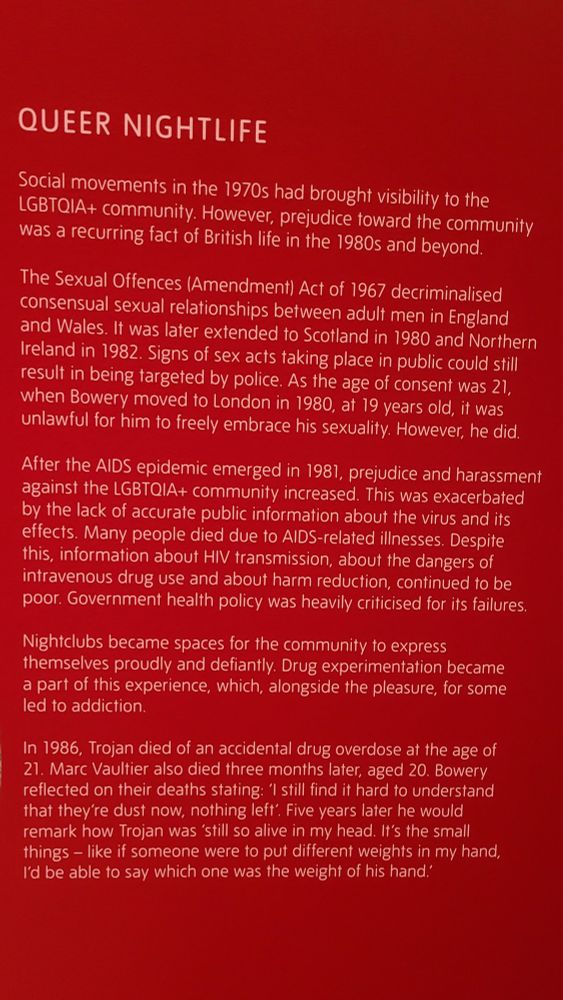 QUEER NIGHTLIFE

Social movements in the 1970s had brought visibility to the LGBTQIA+ community. However, prejudice toward the community was a recurring fact of British life in the 1980s and beyond.

The Sexual Offences (Amendment) Act of 1967 decriminalised consensual sexual relationships between adult men in England and Wales. It was later extended to Scotland in 1980 and Northern Ireland in 1982. Signs of sex acts taking place in public could still result in being targeted by police. As the age of consent was 21, when Bowery moved to London in 1980, at 19 years old, it was unlawful for him to freely embrace his sexuality. However, he did.

After the AIDS epidemic emerged in 1981, prejudice and harassment against the LGBTQIA+ community increased. This was exacerbated by the lack of accurate public information about the virus and its effects. Many people died due to AIDS-related illnesses. Despite this, information about HIV transmission, about the dangers of intravenous drug use and about harm reduction, continued to be poor. Government health policy was heavily criticised for its failures.

Nightclubs became spaces for the community to express themselves proudly and defiantly. Drug experimentation became a part of this experience, which, alongside the pleasure, for some led to addiction.

In 1986, Trojan died of an accidental drug overdose at the age of 21. Marc Vaultier also died three months later, aged 20. Bowery reflected on their deaths stating: 'I still find it hard to understand that they're dust now, nothing left'. Five years later he would remark how Trojan was 'still so alive in my head. It's the small things – like if someone were to put different weights in my hand, I'd be able to say which one was the weight of his hand.'